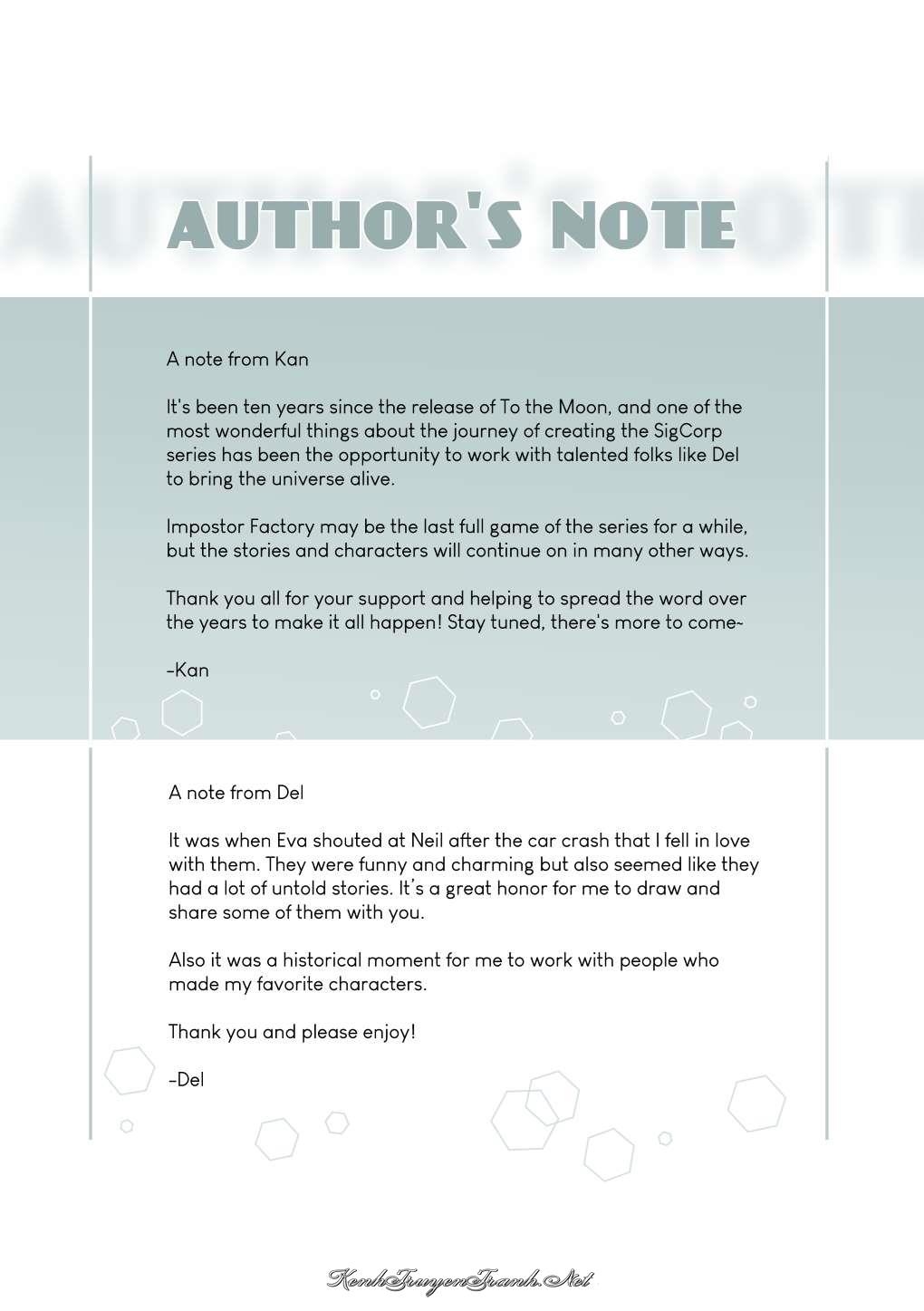 AUTHOR'S NOTE

A note from Kan

It's been ten years since the release of To the Moon, and one of the most wonderful things about the journey of creating the SigCorp series has been the opportunity to work with talented folks like Del to bring the universe alive.

Impostor Factory may be the last full game of the series for a while, but the stories and characters will continue on in many other ways.

Thank you all for your support and helping to spread the word over the years to make it all happen! Stay tuned, there's more to come~

-Kan

A note from Del

It was when Eva shouted at Neil after the car crash that I fell in love with them. They were funny and charming but also seemed like they had a lot of untold stories. It's a great honor for me to draw and share some of them with you.

Also it was a historical moment for me to work with people who made my favorite characters.

Thank you and please enjoy!

-Del

KenhTruyenTranh.Net